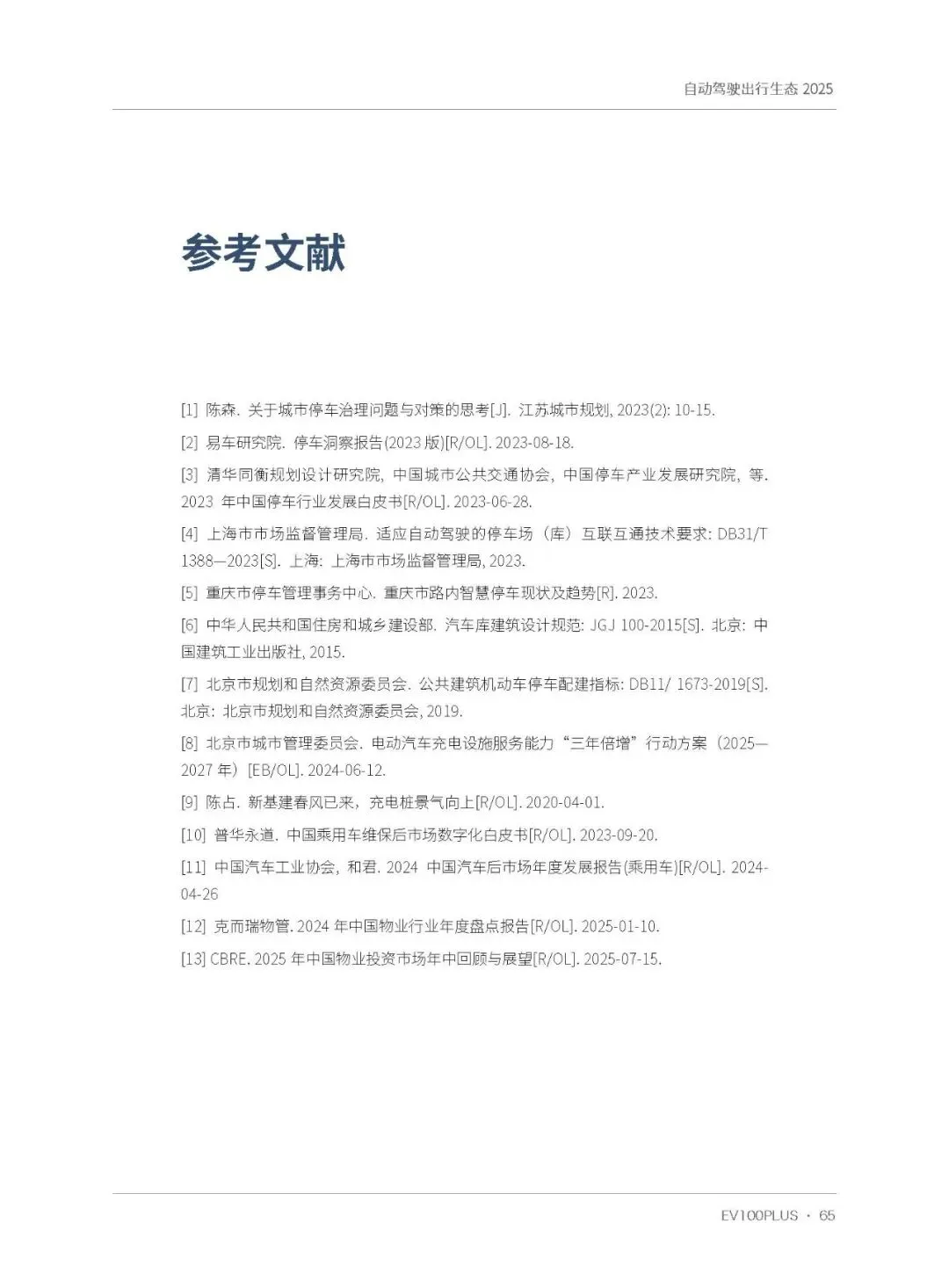 自动驾驶出行生态 2025

参考文献

[1] 陈森. 关于城市停车治理问题与对策的思考[J]. 江苏城市规划, 2023(2): 10-15.

[2] 易车研究院. 停车洞察报告(2023 版)[R/OL]. 2023-08-18.

[3] 清华同衡规划设计研究院, 中国城市公共交通协会, 中国停车产业发展研究院, 等. 2023 年中国停车行业发展白皮书[R/OL]. 2023-06-28.

[4] 上海市市场监督管理局. 适应自动驾驶的停车场（库）互联互通技术要求: DB31/T 1388—2023[S]. 上海: 上海市市场监督管理局, 2023.

[5] 重庆市停车管理事务中心. 重庆市路内智慧停车现状及趋势[R]. 2023.

[6] 中华人民共和国住房和城乡建设部. 汽车库建筑设计规范: JGJ 100-2015[S]. 北京: 中国建筑工业出版社, 2015.

[7] 北京市规划和自然资源委员会. 公共建筑机动车停车配建指标: DB11/ 1673-2019[S]. 北京: 北京市规划和自然资源委员会, 2019.

[8] 北京市城市管理委员会. 电动汽车充电设施服务能力“三年倍增”行动方案（2025—2027 年）[EB/OL]. 2024-06-12.

[9] 陈占. 新基建春风已来，充电桩景气向上[R/OL]. 2020-04-01.

[10] 普华永道. 中国乘用车维保后市场数字化白皮书[R/OL]. 2023-09-20.

[11] 中国汽车工业协会, 和君. 2024 中国汽车后市场年度发展报告(乘用车)[R/OL]. 2024-04-26

[12] 克而瑞物管. 2024 年中国物业行业年度盘点报告[R/OL]. 2025-01-10.

[13] CBRE. 2025 年中国物业投资市场年中回顾与展望[R/OL]. 2025-07-15.

EV100PLUS · 65